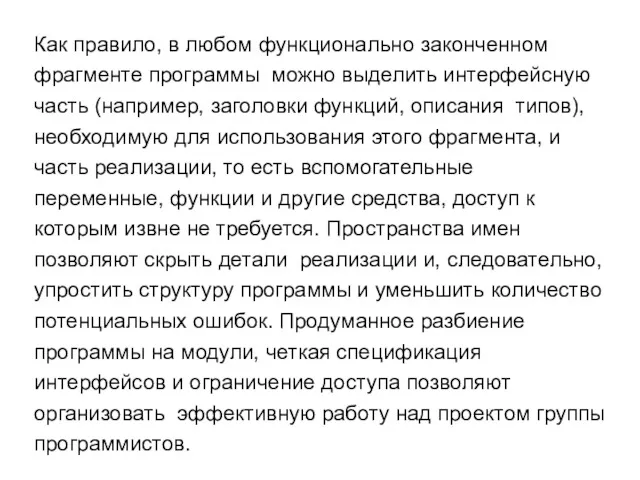 Как правило, в любом функционально законченном фрагменте программы можно выделить интерфейсную часть (например, заголовки функций, описания типов), необходимую для использования этого фрагмента, и часть реализации, то есть вспомогательные переменные, функции и другие средства, доступ к которым извне не требуется. Пространства имен позволяют скрыть детали реализации и, следовательно, упростить структуру программы и уменьшить количество потенциальных ошибок. Продуманное разбиение программы на модули, четкая спецификация интерфейсов и ограничение доступа позволяют организовать эффективную работу над проектом группы программистов.